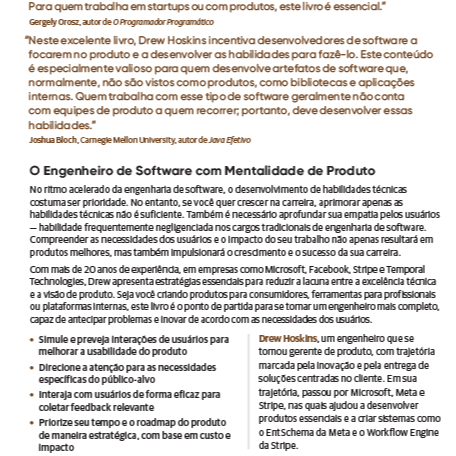 Para quem trabalha em startups ou com produtos, este livro é essencial."
Gergely Orosz, autor de O Programador Programático

"Neste excelente livro, Drew Hoskins incentiva desenvolvedores de software a focarem no produto e a desenvolver as habilidades para fazê-lo. Este conteúdo é especialmente valioso para quem desenvolve artefatos de software que, normalmente, não são vistos como produtos, como bibliotecas e aplicações internas. Quem trabalha com esse tipo de software geralmente não conta com equipes de produto a quem recorrer; portanto, deve desenvolver essas habilidades."
Joshua Bloch, Carnegie Mellon University, autor de Java Efetivo

O Engenheiro de Software com Mentalidade de Produto

No ritmo acelerado da engenharia de software, o desenvolvimento de habilidades técnicas costuma ser prioridade. No entanto, se você quer crescer na carreira, aprimorar apenas as habilidades técnicas não é suficiente. Também é necessário aprofundar sua empatia pelos usuários — habilidade frequentemente negligenciada nos cargos tradicionais de engenharia de software. Compreender as necessidades dos usuários e o impacto do seu trabalho não apenas resultará em produtos melhores, mas também impulsionará o crescimento e o sucesso da sua carreira.

Com mais de 20 anos de experiência, em empresas como Microsoft, Facebook, Stripe e Temporal Technologies, Drew apresenta estratégias essenciais para reduzir a lacuna entre a excelência técnica e a visão de produto. Seja você criando produtos para consumidores, ferramentas para profissionais ou plataformas internas, este livro é o ponto de partida para se tornar um engenheiro mais completo, capaz de antecipar problemas e inovar de acordo com as necessidades dos usuários.

• Simule e preveja interações de usuários para melhorar a usabilidade do produto
• Direcione a atenção para as necessidades específicas do público-alvo
• Interaja com usuários de forma eficaz para coletar feedback relevante
• Priorize seu tempo e o roadmap do produto de maneira estratégica, com base em custo e impacto

Drew Hoskins, um engenheiro que se tornou gerente de produto, com trajetória marcada pela inovação e pela entrega de soluções centradas no cliente. Em sua trajetória, passou por Microsoft, Meta e Stripe, nas quais ajudou a desenvolver produtos essenciais e a criar sistemas como o EntSchema da Meta e o Workflow Engine da Stripe.